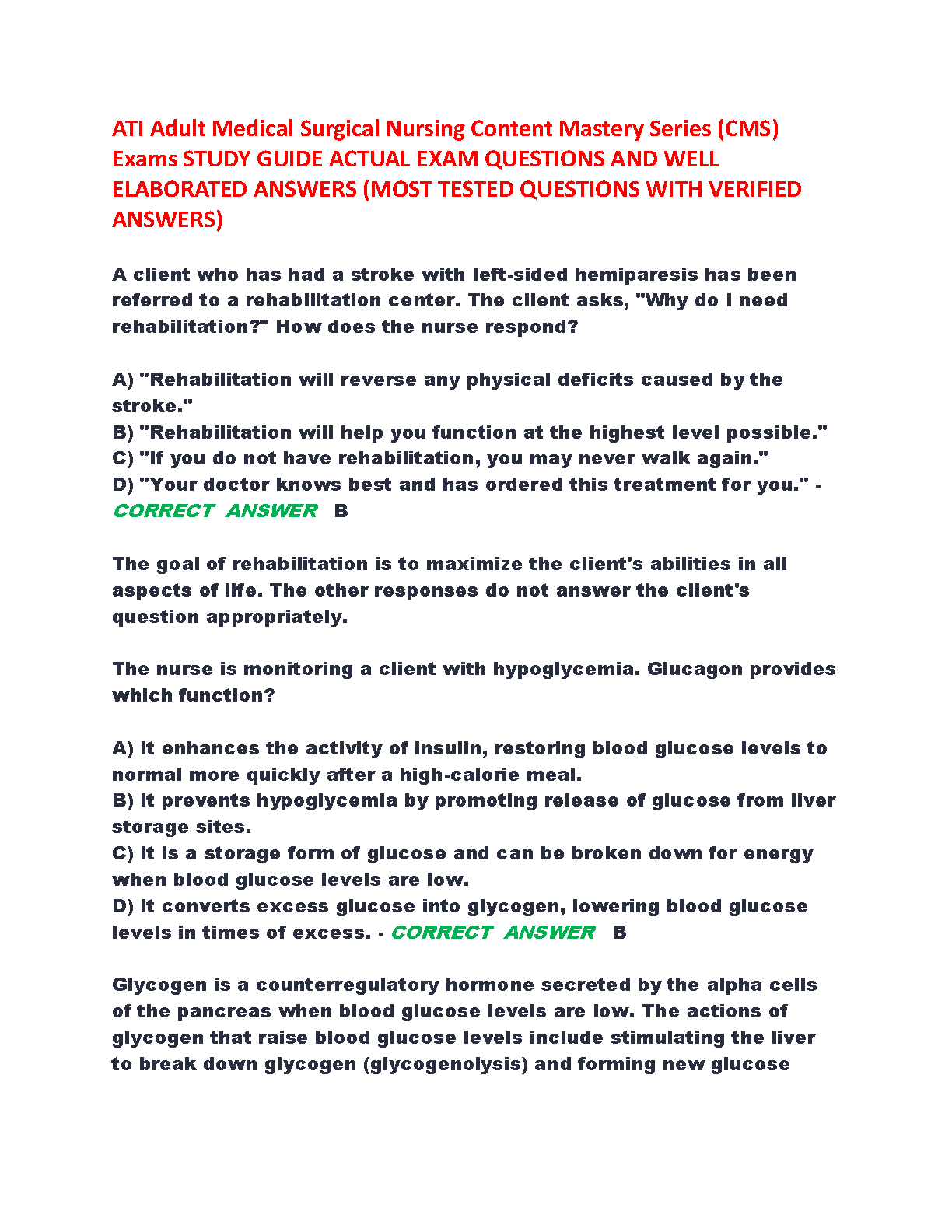 ATI Adult Medical Surgical Nursing Content Mastery Series (CMS) Exams STUDY GUIDE ACTUAL EXAM QUESTIONS AND WELL ELABORATED ANSWERS (MOST TESTED QUESTIONS WITH VERIFIED ANSWERS)

A client who has had a stroke with left-sided hemiparesis has been referred to a rehabilitation center. The client asks, "Why do I need rehabilitation?" How does the nurse respond?

A) "Rehabilitation will reverse any physical deficits caused by the stroke."
B) "Rehabilitation will help you function at the highest level possible."
C) "If you do not have rehabilitation, you may never walk again."
D) "Your doctor knows best and has ordered this treatment for you." - CORRECT ANSWER B

The goal of rehabilitation is to maximize the client's abilities in all aspects of life. The other responses do not answer the client's question appropriately.

The nurse is monitoring a client with hypoglycemia. Glucagon provides which function?

A) It enhances the activity of insulin, restoring blood glucose levels to normal more quickly after a high-calorie meal.
B) It prevents hypoglycemia by promoting release of glucose from liver storage sites.
C) It is a storage form of glucose and can be broken down for energy when blood glucose levels are low.
D) It converts excess glucose into glycogen, lowering blood glucose levels in times of excess. - CORRECT ANSWER B

Glycogen is a counterregulatory hormone secreted by the alpha cells of the pancreas when blood glucose levels are low. The actions of glycogen that raise blood glucose levels include stimulating the liver to break down glycogen (glycogenolysis) and forming new glucose